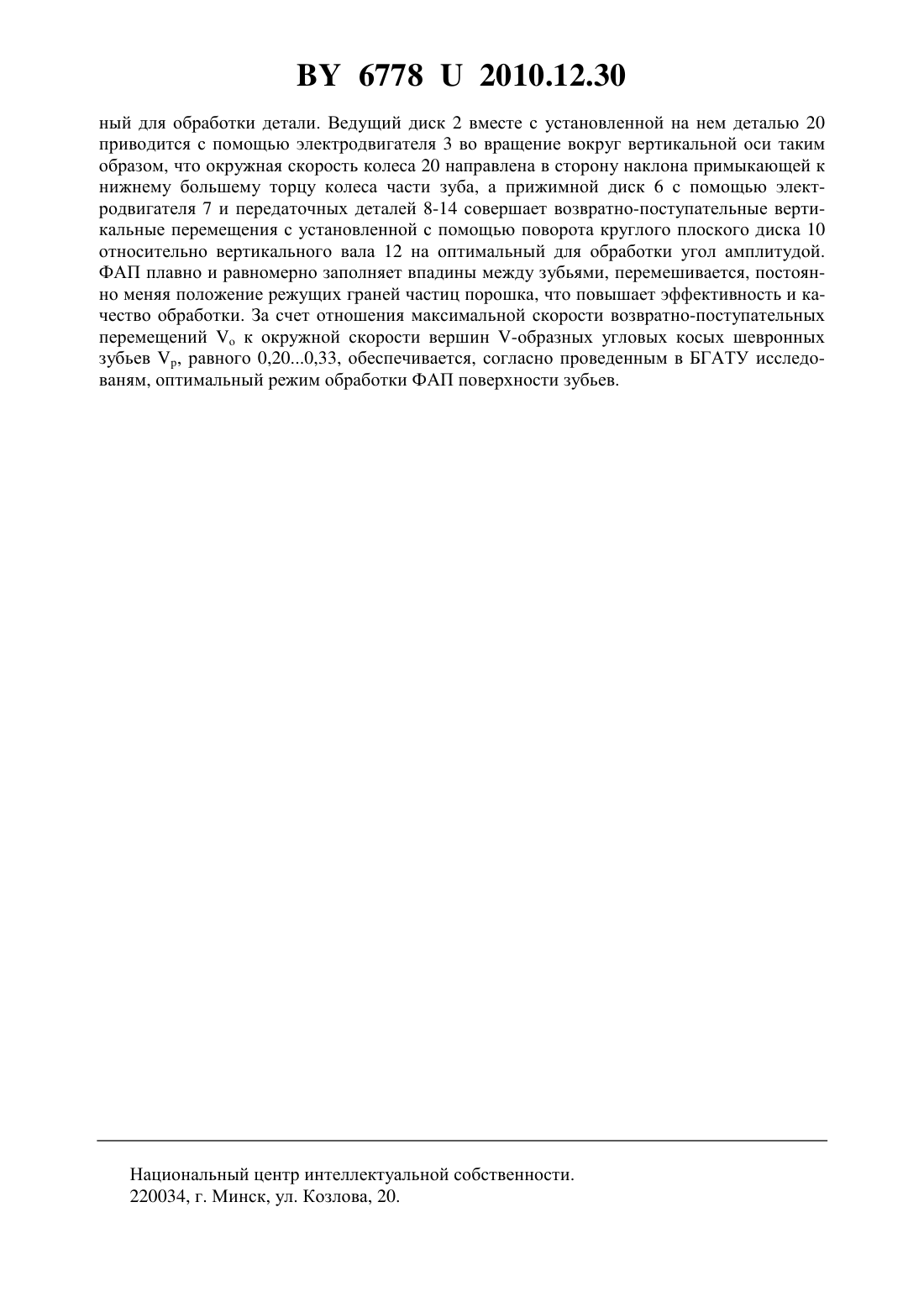 BY 6778 U 2010.12.30

ный для обработки детали. Ведущий диск 2 вместе с установленной на нем деталью 20 приводится с помощью электродвигателя 3 во вращение вокруг вертикальной оси таким образом, что окружная скорость колеса 20 направлена в сторону наклона примыкающей к нижнему большему торцу колеса части зуба, а прижимной диск 6 с помощью электродвигателя 7 и передаточных деталей 8-14 совершает возвратно-поступательные вертикальные перемещения с установленной с помощью поворота круглого плоского диска 10 относительно вертикального вала 12 на оптимальный для обработки угол амплитудой. ФАП плавно и равномерно заполняет впадины между зубьями, перемешивается, постоянно меняя положение режущих граней частиц порошка, что повышает эффективность и качество обработки. За счет отношения максимальной скорости возвратно-поступательных перемещений $V_o$ к окружной скорости вершин V-образных угловых косых шевронных зубьев $V_p$, равного 0,20...0,33, обеспечивается, согласно проведенным в БГАТУ исследованям, оптимальный режим обработки ФАП поверхности зубьев.

Национальный центр интеллектуальной собственности.
220034, г. Минск, ул. Козлова, 20.